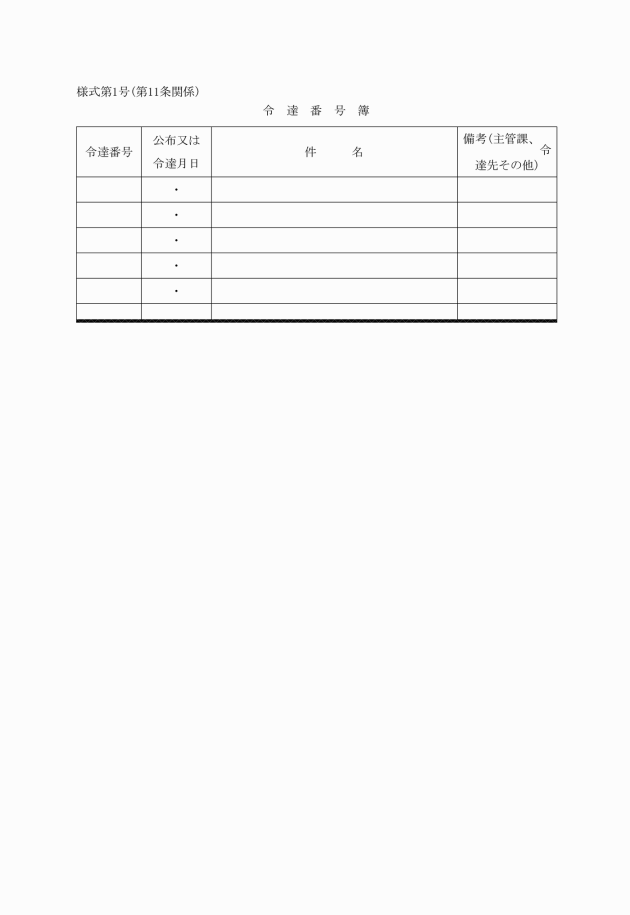 様式第1号(第11条関係)

令 達 番 号 簿

| 令達番号 | 公布又は令達月日 | 件　　名 | 備考(主管課、令達先その他) |
|---|---|---|---|
| | ・ | | |
| | ・ | | |
| | ・ | | |
| | ・ | | |
| | ・ | | |
| | | | |